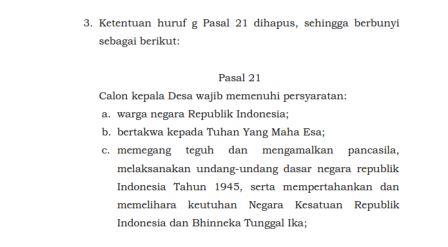 3. Ketentuan huruf g Pasal 21 dihapus, sehingga berbunyi sebagai berikut:

Pasal 21

Calon kepala Desa wajib memenuhi persyaratan:

a. warga negara Republik Indonesia;

b. bertakwa kepada Tuhan Yang Maha Esa;

c. memegang teguh dan mengamalkan pancasila, melaksanakan undang-undang dasar negara republik Indonesia Tahun 1945, serta mempertahankan dan memelihara keutuhan Negara Kesatuan Republik Indonesia dan Bhinneka Tunggal Ika;